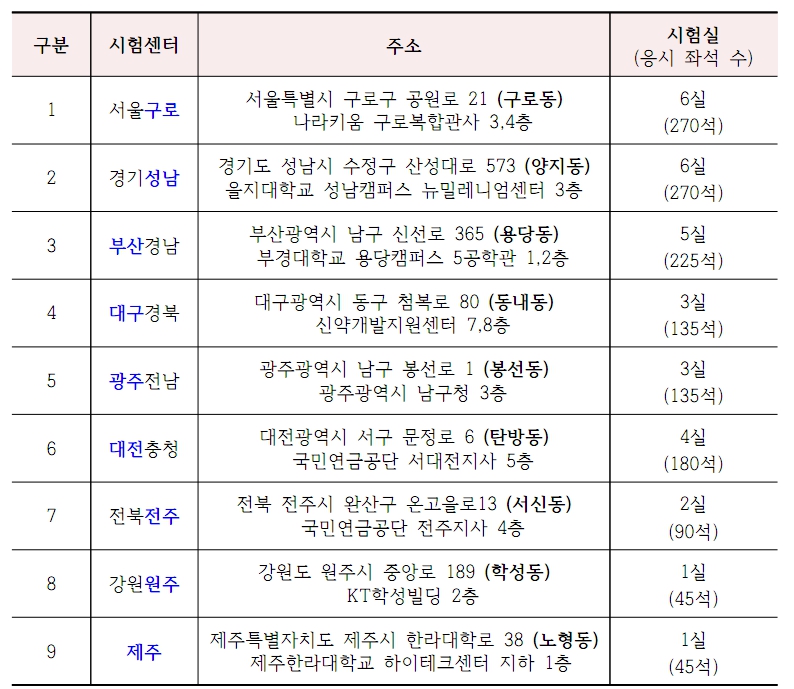 | 구분 | 시험센터 | 주소 | 시험실 (응시 좌석 수) |
|---|---|---|---|
| 1 | 서울구로 | 서울특별시 구로구 공원로 21 (구로동) 나라키움 구로복합관사 3,4층 | 6실 (270석) |
| 2 | 경기성남 | 경기도 성남시 수정구 산성대로 573 (양지동) 을지대학교 성남캠퍼스 뉴밀레니엄센터 3층 | 6실 (270석) |
| 3 | 부산경남 | 부산광역시 남구 신선로 365 (용당동) 부경대학교 용당캠퍼스 5공학관 1,2층 | 5실 (225석) |
| 4 | 대구경북 | 대구광역시 동구 첨복로 80 (동내동) 신약개발지원센터 7,8층 | 3실 (135석) |
| 5 | 광주전남 | 광주광역시 남구 봉선로 1 (봉선동) 광주광역시 남구청 3층 | 3실 (135석) |
| 6 | 대전충청 | 대전광역시 서구 문정로 6 (탄방동) 국민연금공단 서대전지사 5층 | 4실 (180석) |
| 7 | 전북전주 | 전북 전주시 완산구 온고을로13 (서신동) 국민연금공단 전주지사 4층 | 2실 (90석) |
| 8 | 강원원주 | 강원도 원주시 중앙로 189 (학성동) KT학성빌딩 2층 | 1실 (45석) |
| 9 | 제주 | 제주특별자치도 제주시 한라대학로 38 (노형동) 제주한라대학교 하이테크센터 지하 1층 | 1실 (45석) |